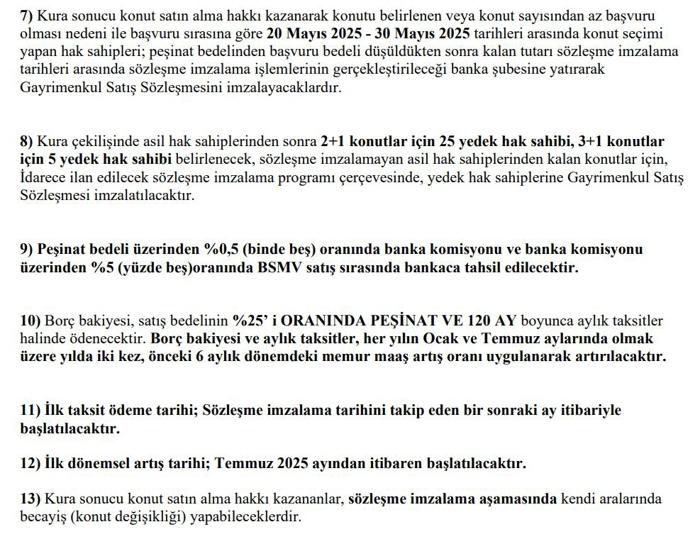 7) Kura sonucu konut satın alma hakkı kazanarak konutu belirlenen veya konut sayısından az başvuru olması nedeni ile başvuru sırasına göre 20 Mayıs 2025 - 30 Mayıs 2025 tarihleri arasında konut seçimi yapan hak sahipleri; peşinat bedelinden başvuru bedeli düşüldükten sonra kalan tutarı sözleşme imzalama tarihleri arasında sözleşme imzalama işlemlerinin gerçekleştirileceği banka şubesine yatırarak Gayrimenkul Satış Sözleşmesini imzalayacaklardır.

8) Kura çekilişinde asil hak sahiplerinden sonra 2+1 konutlar için 25 yedek hak sahibi, 3+1 konutlar için 5 yedek hak sahibi belirlenecek, sözleşme imzalamayan asil hak sahiplerinden kalan konutlar için, İdarece ilan edilecek sözleşme imzalama programı çerçevesinde, yedek hak sahiplerine Gayrimenkul Satış Sözleşmesi imzalatılacaktır.

9) Peşinat bedeli üzerinden %0,5 (binde beş) oranında banka komisyonu ve banka komisyonu üzerinden %5 (yüzde beş)oranında BSMV satış sırasında bankaca tahsil edilecektir.

10) Borç bakiyesi, satış bedelinin %25' i ORANINDA PEŞİNAT VE 120 AY boyunca aylık taksitler halinde ödenecektir. Borç bakiyesi ve aylık taksitler, her yılın Ocak ve Temmuz aylarında olmak üzere yılda iki kez, önceki 6 aylık dönemdeki memur maaş artış oranı uygulanarak artırılacaktır.

11) İlk taksit ödeme tarihi; Sözleşme imzalama tarihini takip eden bir sonraki ay itibariyle başlatılacaktır.

12) İlk dönemsel artış tarihi; Temmuz 2025 ayından itibaren başlatılacaktır.

13) Kura sonucu konut satın alma hakkı kazananlar, sözleşme imzalama aşamasında kendi aralarında becayiş (konut değişikliği) yapabileceklerdir.